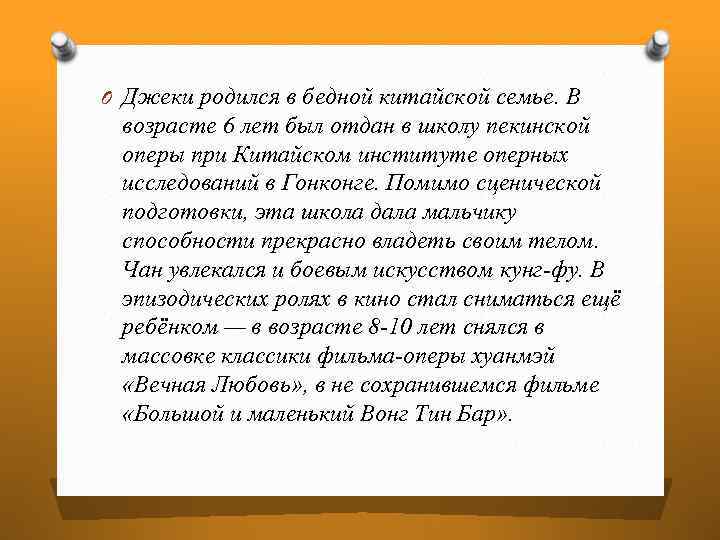 Джеки родился в бедной китайской семье. В возрасте 6 лет был отдан в школу пекинской оперы при Китайском институте оперных исследований в Гонконге. Помимо сценической подготовки, эта школа дала мальчику способности прекрасно владеть своим телом. Чан увлекался и боевым искусством кунг-фу. В эпизодических ролях в кино стал сниматься ещё ребёнком — в возрасте 8-10 лет снялся в массовке классики фильма-оперы хуанмэй «Вечная Любовь», в не сохранившемся фильме «Большой и маленький Вонг Тин Бар».